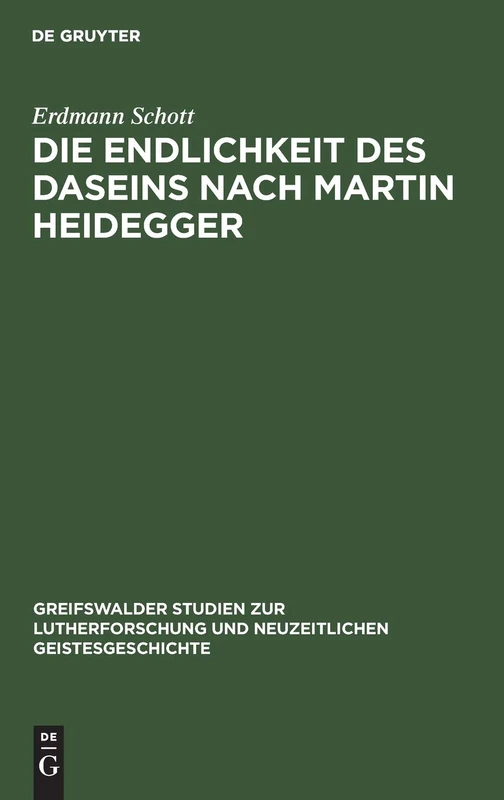 DE GRUYTER

Erdmann Schott

DIE ENDLICHKEIT DES DASEINS NACH MARTIN HEIDEGGER

GREIFSWALDER STUDIEN ZUR LUTHERFORSCHUNG UND NEUZEITLICHEN GEISTESGESCHICHTE

DE G